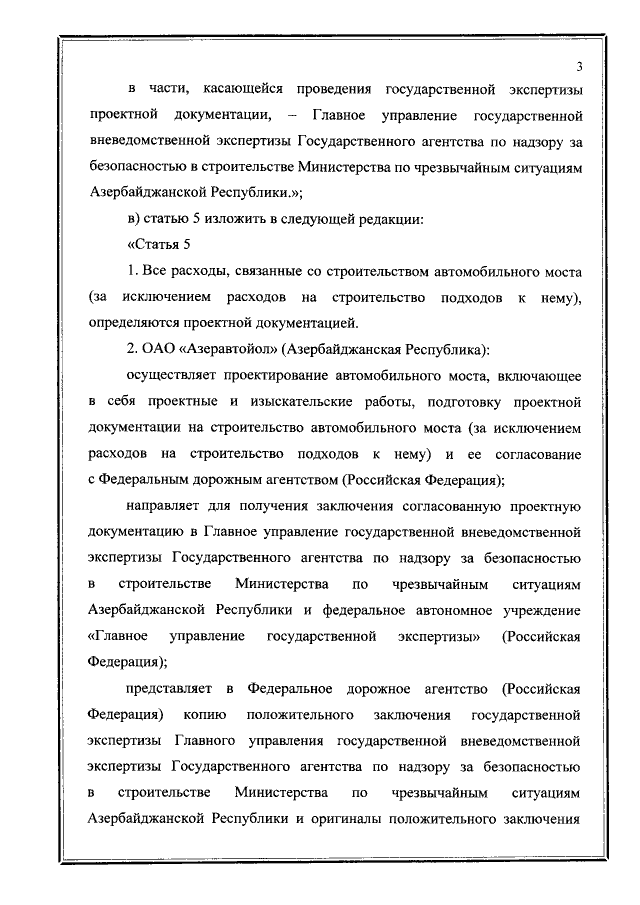 3

в части, касающейся проведения государственной экспертизы проектной документации, – Главное управление государственной вневедомственной экспертизы Государственного агентства по надзору за безопасностью в строительстве Министерства по чрезвычайным ситуациям Азербайджанской Республики.»;

в) статью 5 изложить в следующей редакции:

«Статья 5

1. Все расходы, связанные со строительством автомобильного моста (за исключением расходов на строительство подходов к нему), определяются проектной документацией.

2. ОАО «Азеравтойол» (Азербайджанская Республика):

осуществляет проектирование автомобильного моста, включающее в себя проектные и изыскательские работы, подготовку проектной документации на строительство автомобильного моста (за исключением расходов на строительство подходов к нему) и ее согласование с Федеральным дорожным агентством (Российская Федерация);

направляет для получения заключения согласованную проектную документацию в Главное управление государственной вневедомственной экспертизы Государственного агентства по надзору за безопасностью в строительстве Министерства по чрезвычайным ситуациям Азербайджанской Республики и федеральное автономное учреждение «Главное управление государственной экспертизы» (Российская Федерация);

представляет в Федеральное дорожное агентство (Российская Федерация) копию положительного заключения государственной экспертизы Главного управления государственной вневедомственной экспертизы Государственного агентства по надзору за безопасностью в строительстве Министерства по чрезвычайным ситуациям Азербайджанской Республики и оригиналы положительного заключения